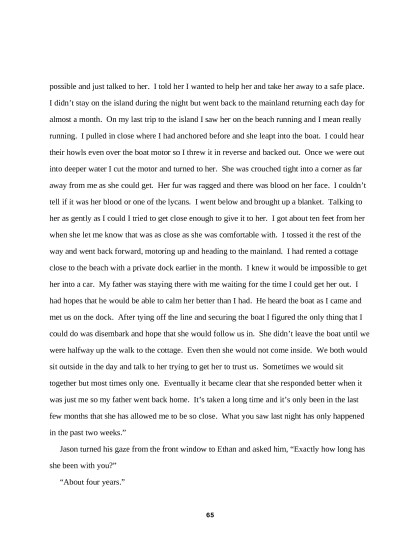 possible and just talked to her. I told her I wanted to help her and take her away to a safe place. I didn't stay on the island during the night but went back to the mainland returning each day for almost a month. On my last trip to the island I saw her on the beach running and I mean really running. I pulled in close where I had anchored before and she leapt into the boat. I could hear their howls even over the boat motor so I threw it in reverse and backed out. Once we were out into deeper water I cut the motor and turned to her. She was crouched tight into a corner as far away from me as she could get. Her fur was ragged and there was blood on her face. I couldn't tell if it was her blood or one of the lycans. I went below and brought up a blanket. Talking to her as gently as I could I tried to get close enough to give it to her. I got about ten feet from her when she let me know that was as close as she was comfortable with. I tossed it the rest of the way and went back forward, motoring up and heading to the mainland. I had rented a cottage close to the beach with a private dock earlier in the month. I knew it would be impossible to get her into a car. My father was staying there with me waiting for the time I could get her out. I had hopes that he would be able to calm her better than I had. He heard the boat as I came and met us on the dock. After tying off the line and securing the boat I figured the only thing that I could do was disembark and hope that she would follow us in. She didn't leave the boat until we were halfway up the walk to the cottage. Even then she would not come inside. We both would sit outside in the day and talk to her trying to get her to trust us. Sometimes we would sit together but most times only one. Eventually it became clear that she responded better when it was just me so my father went back home. It's taken a long time and it's only been in the last few months that she has allowed me to be so close. What you saw last night has only happened in the past two weeks."

Jason turned his gaze from the front window to Ethan and asked him, "Exactly how long has she been with you?"

"About four years."

65